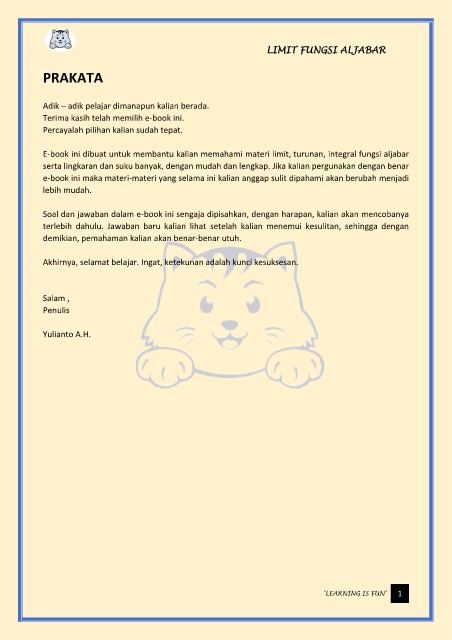 LIMIT FUNGSI ALJABAR

PRAKATA

Adik – adik pelajar dimanapun kalian berada.
Terima kasih telah memilih e-book ini.
Percayalah pilihan kalian sudah tepat.

E-book ini dibuat untuk membantu kalian memahami materi limit, turunan, integral fungsi aljabar serta lingkaran dan suku banyak, dengan mudah dan lengkap. Jika kalian pergunakan dengan benar e-book ini maka materi-materi yang selama ini kalian anggap sulit dipahami akan berubah menjadi lebih mudah.

Soal dan jawaban dalam e-book ini sengaja dipisahkan, dengan harapan, kalian akan mencobanya terlebih dahulu. Jawaban baru kalian lihat setelah kalian menemui kesulitan, sehingga dengan demikian, pemahaman kalian akan benar-benar utuh.

Akhirnya, selamat belajar. Ingat, ketekunan adalah kunci kesuksesan.

Salam ,
Penulis

Yulianto A.H.

'LEARNING IS FUN' 1